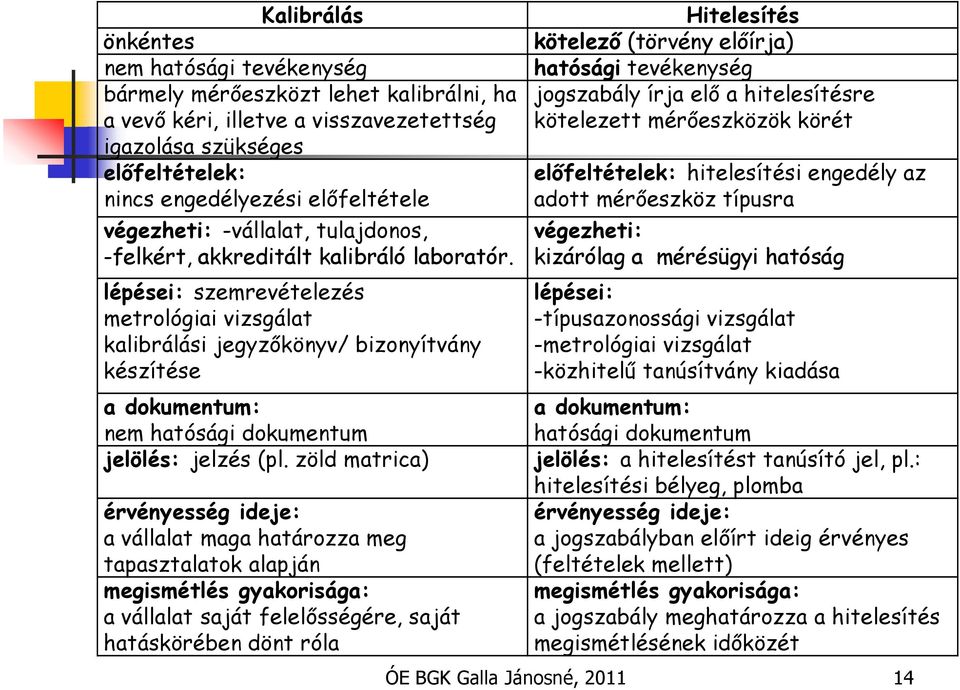 | Kalibrálás | Hitelesítés |
|---|---|
| önkéntes | kötelező (törvény előírja) |
| nem hatósági tevékenység | hatósági tevékenység |
| bármely mérőeszközt lehet kalibrálni, ha a vevő kéri, illetve a visszavezetettség igazolása szükséges | jogszabály írja elő a hitelesítésre kötelezett mérőeszközök körét |
| előfeltételek: nincs engedélyezési előfeltétele | előfeltételek: hitelesítési engedély az adott mérőeszköz típusra |
| végezheti: -vállalat, tulajdonos, -felkért, akkreditált kalibráló laboratór. | végezheti: kizárólag a mérésügyi hatóság |
| lépései: szemrevételezés metrológiai vizsgálat kalibrálási jegyzőkönyv/ bizonyítvány készítése | lépései: -típusazonossági vizsgálat -metrológiai vizsgálat -közhitelű tanúsítvány kiadása |
| a dokumentum: nem hatósági dokumentum | a dokumentum: hatósági dokumentum |
| jelölés: jelzés (pl. zöld matrica) | jelölés: a hitelesítést tanúsító jel, pl.: hitelesítési bélyeg, plomba |
| érvényesség ideje: a vállalat maga határozza meg tapasztalatok alapján | érvényesség ideje: a jogszabályban előírt ideig érvényes (feltételek mellett) |
| megismétlés gyakorisága: a vállalat saját felelősségére, saját hatáskörében dönt róla | megismétlés gyakorisága: a jogszabály meghatározza a hitelesítés megismétlésének időközét |

ÓE BGK Galla Jánosné, 2011 14